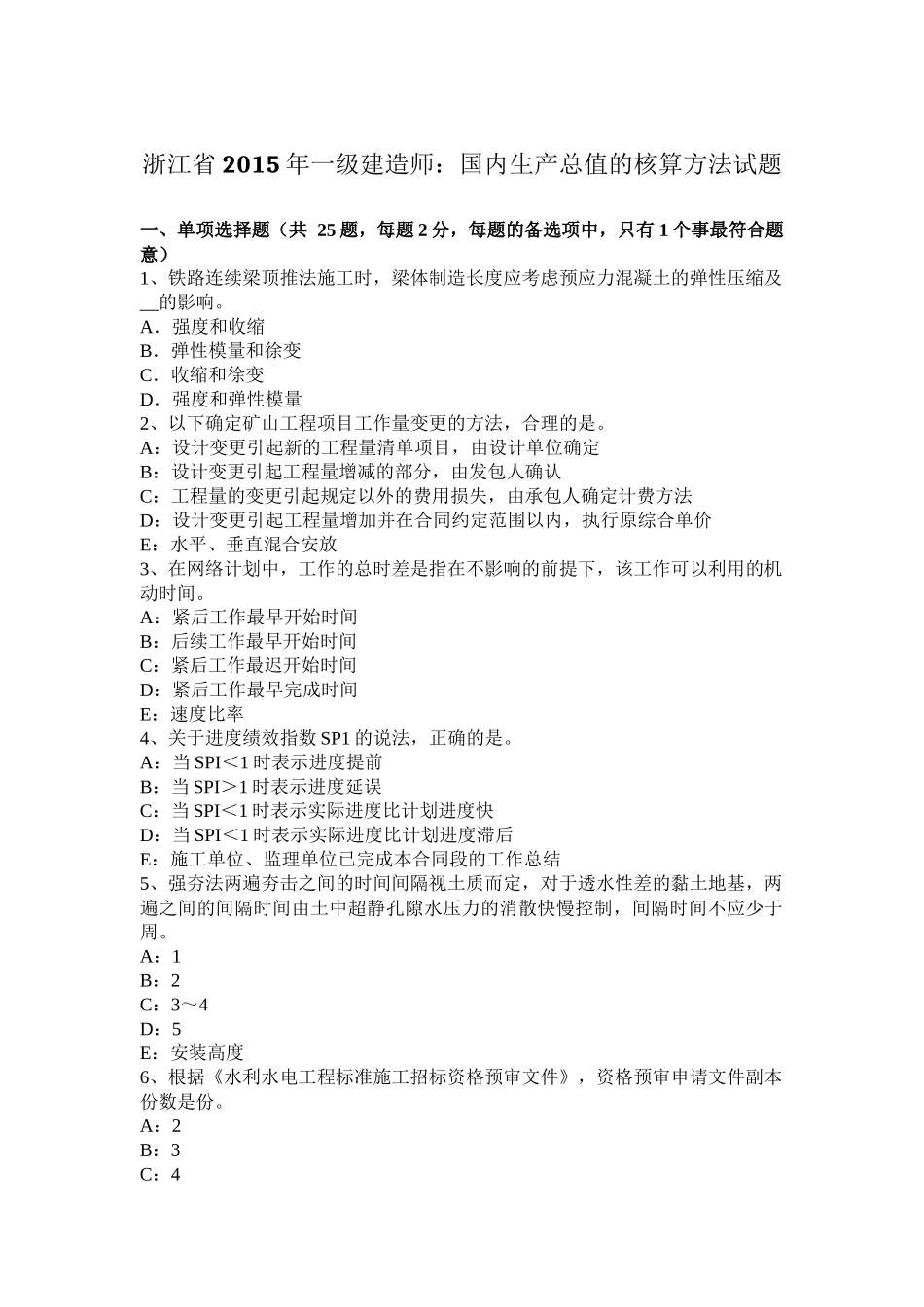 浙江省 2015 年一级建造师：国内生产总值的核算方法试题

一、单项选择题（共 25 题，每题 2 分，每题的备选项中，只有 1 个事最符合题意）
1、铁路连续梁顶推法施工时，梁体制造长度应考虑预应力混凝土的弹性压缩及__的影响。
A．强度和收缩
B．弹性模量和徐变
C．收缩和徐变
D．强度和弹性模量
2、以下确定矿山工程项目工作量变更的方法，合理的是。
A：设计变更引起新的工程量清单项目，由设计单位确定
B：设计变更引起工程量增减的部分，由发包人确认
C：工程量的变更引起规定以外的费用损失，由承包人确定计费方法
D：设计变更引起工程量增加并在合同约定范围以内，执行原综合单价
E：水平、垂直混合安放
3、在网络计划中，工作的总时差是指在不影响的前提下，该工作可以利用的机动时间。
A：紧后工作最早开始时间
B：后续工作最早开始时间
C：紧后工作最迟开始时间
D：紧后工作最早完成时间
E：速度比率
4、关于进度绩效指数 SP1 的说法，正确的是。
A：当 SPI＜1 时表示进度提前
B：当 SPI＞1 时表示进度延误
C：当 SPI＜1 时表示实际进度比计划进度快
D：当 SPI＜1 时表示实际进度比计划进度滞后
E：施工单位、监理单位已完成本合同段的工作总结
5、强夯法两遍夯击之间的时间间隔视土质而定，对于透水性差的黏土地基，两遍之间的间隔时间由土中超静孔隙水压力的消散快慢控制，间隔时间不应少于周。
A：1
B：2
C：3～4
D：5
E：安装高度
6、根据《水利水电工程标准施工招标资格预审文件》，资格预审申请文件副本份数是份。
A：2
B：3
C：4